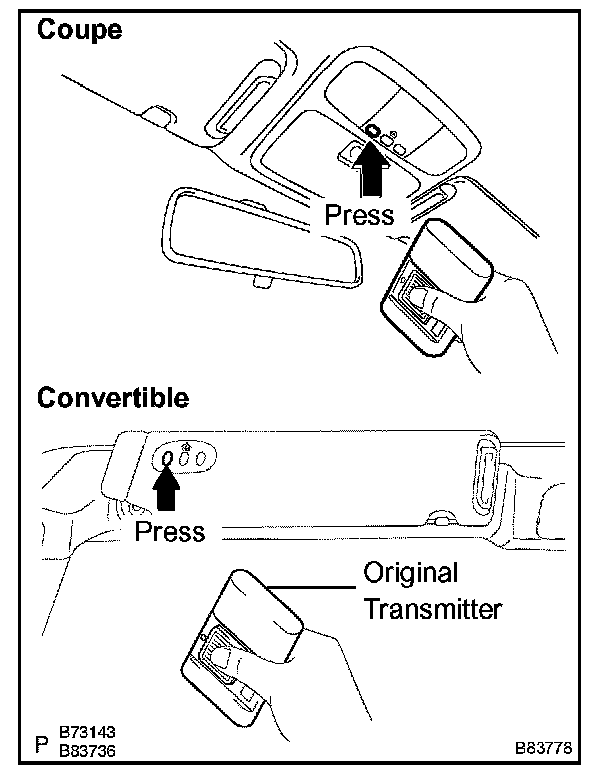 Coupe

Press

Convertible

Press

Original Transmitter

P B73143 B83736

B83778